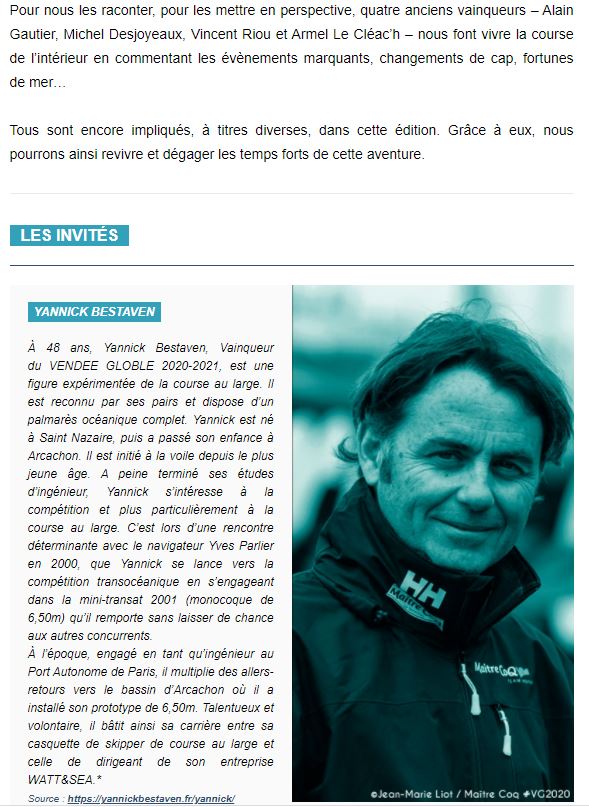 Pour nous les raconter, pour les mettre en perspective, quatre anciens vainqueurs – Alain Gautier, Michel Desjoyeaux, Vincent Riou et Armel Le Cléac'h – nous font vivre la course de l'intérieur en commentant les évènements marquants, changements de cap, fortunes de mer…

Tous sont encore impliqués, à titres diverses, dans cette édition. Grâce à eux, nous pourrons ainsi revivre et dégager les temps forts de cette aventure.

LES INVITÉS

YANNICK BESTAVEN

À 48 ans, Yannick Bestaven, Vainqueur du VENDEE GLOBLE 2020-2021, est une figure expérimentée de la course au large. Il est reconnu par ses pairs et dispose d'un palmarès océanique complet. Yannick est né à Saint Nazaire, puis a passé son enfance à Arcachon. Il est initié à la voile depuis le plus jeune âge. A peine terminé ses études d'ingénieur, Yannick s'intéresse à la compétition et plus particulièrement à la course au large. C'est lors d'une rencontre déterminante avec le navigateur Yves Parlier en 2000, que Yannick se lance vers la compétition transocéanique en s'engageant dans la mini-transat 2001 (monocoque de 6,50m) qu'il remporte sans laisser de chance aux autres concurrents.
À l'époque, engagé en tant qu'ingénieur au Port Autonome de Paris, il multiplie des allers-retours vers le bassin d'Arcachon où il a installé son prototype de 6,50m. Talentueux et volontaire, il bâtit ainsi sa carrière entre sa casquette de skipper de course au large et celle de dirigeant de son entreprise WATT&SEA.*

Source : https://yannickbestaven.fr/yannick/

HH
Maître CoQ
Maître CoQ

©Jean-Marie Liot / Maitre Coq #VG2020